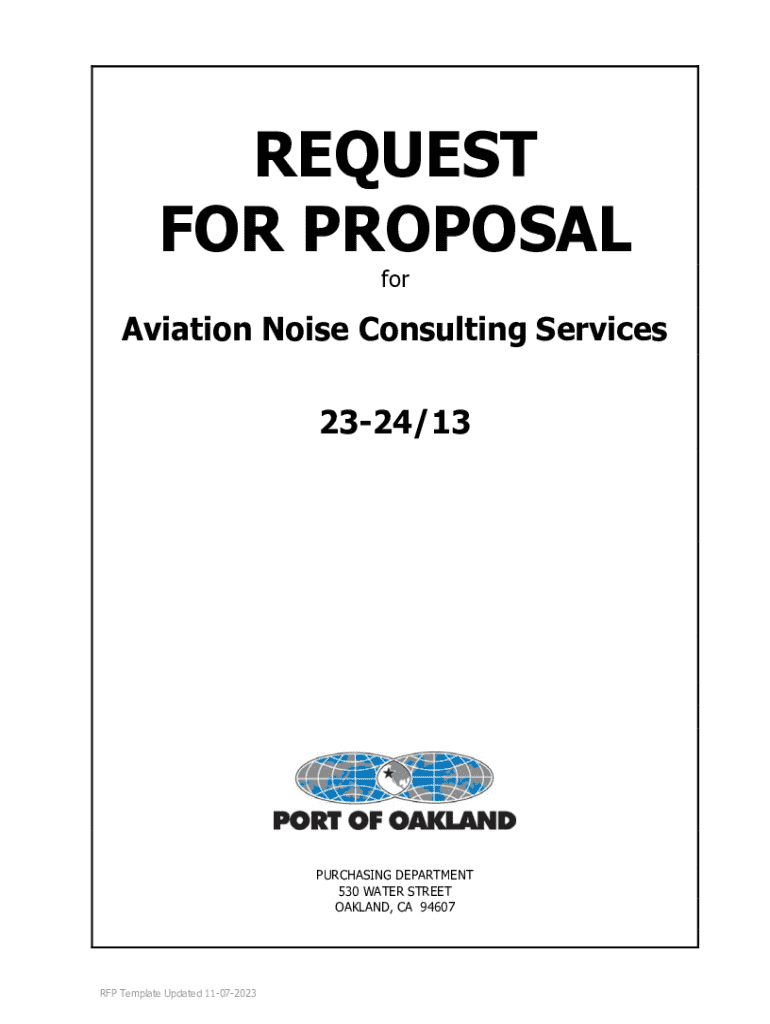 REQUEST
FOR PROPOSAL

for

Aviation Noise Consulting Services

23-24/13

PORT OF OAKLAND

PURCHASING DEPARTMENT
530 WATER STREET
OAKLAND, CA 94607

RFP Template Updated 11-07-2023